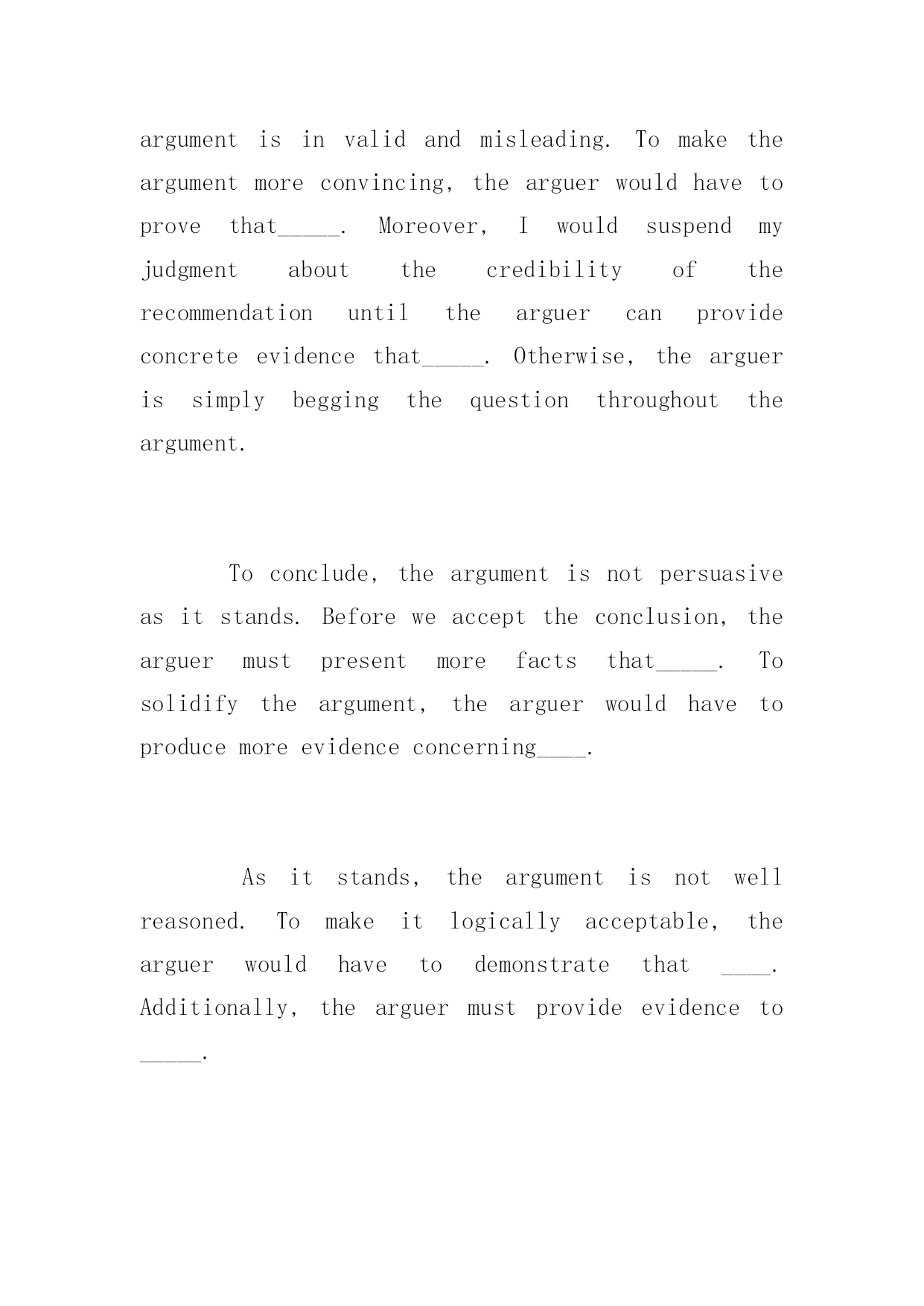 argument is in valid and misleading. To make the argument more convincing, the arguer would have to prove that_____. Moreover, I would suspend my judgment about the credibility of the recommendation until the arguer can provide concrete evidence that_____. Otherwise, the arguer is simply begging the question throughout the argument.

To conclude, the argument is not persuasive as it stands. Before we accept the conclusion, the arguer must present more facts that_____. To solidify the argument, the arguer would have to produce more evidence concerning____.

As it stands, the argument is not well reasoned. To make it logically acceptable, the arguer would have to demonstrate that ____. Additionally, the arguer must provide evidence to _____.